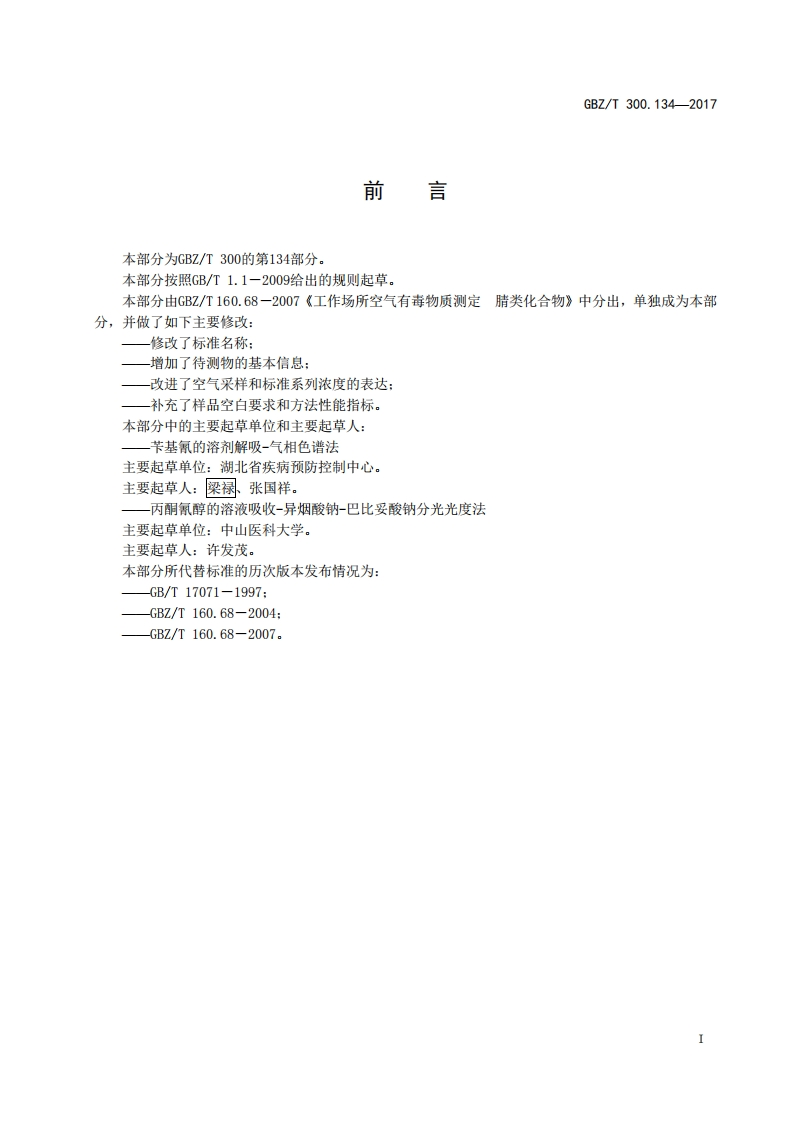 GBZ/T 300.134—2017

前　言

本部分为GBZ/T 300的第134部分。

本部分按照GB/T 1.1－2009给出的规则起草。

本部分由GBZ/T 160.68－2007《工作场所空气有毒物质测定　腈类化合物》中分出，单独成为本部分，并做了如下主要修改：

——修改了标准名称；

——增加了待测物的基本信息；

——改进了空气采样和标准系列浓度的表达；

——补充了样品空白要求和方法性能指标。

本部分中的主要起草单位和主要起草人：

——苄基氰的溶剂解吸-气相色谱法

主要起草单位：湖北省疾病预防控制中心。

主要起草人：梁禄、张国祥。

——丙酮氰醇的溶液吸收-异烟酸钠-巴比妥酸钠分光光度法

主要起草单位：中山医科大学。

主要起草人：许发茂。

本部分所代替标准的历次版本发布情况为：

——GB/T 17071－1997；

——GBZ/T 160.68－2004；

——GBZ/T 160.68－2007。

I